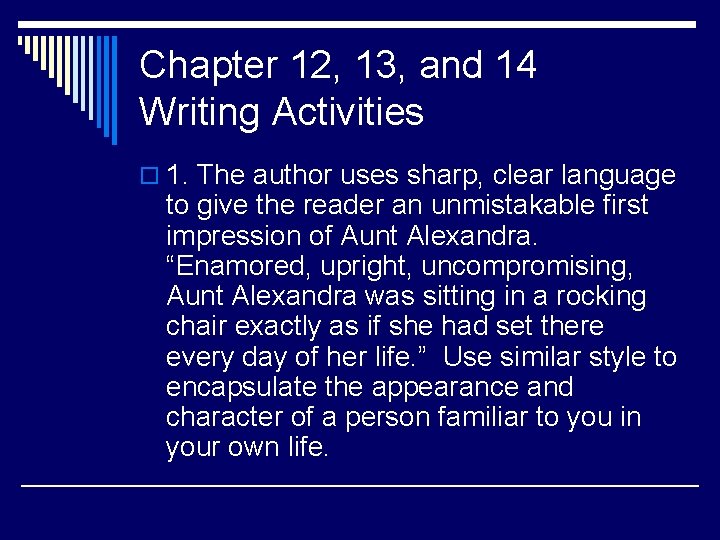 Chapter 12, 13, and 14
Writing Activities

1. The author uses sharp, clear language to give the reader an unmistakable first impression of Aunt Alexandra. “Enamored, upright, uncompromising, Aunt Alexandra was sitting in a rocking chair exactly as if she had set there every day of her life.” Use similar style to encapsulate the appearance and character of a person familiar to you in your own life.